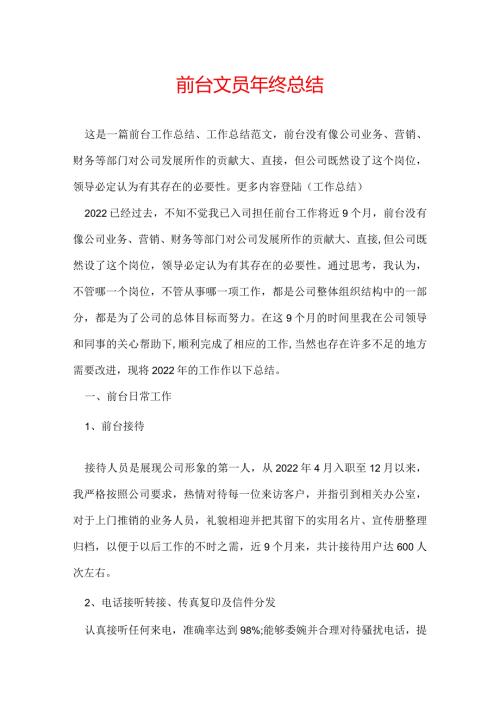 前台文员年终总结

这是一篇前台工作总结、工作总结范文，前台没有像公司业务、营销、财务等部门对公司发展所作的贡献大、直接，但公司既然设了这个岗位，领导必定认为有其存在的必要性。更多内容登陆（工作总结）

2022已经过去，不知不觉我已入司担任前台工作将近9个月，前台没有像公司业务、营销、财务等部门对公司发展所作的贡献大、直接,但公司既然设了这个岗位，领导必定认为有其存在的必要性。通过思考，我认为，不管哪一个岗位，不管从事哪一项工作，都是公司整体组织结构中的一部分，都是为了公司的总体目标而努力。在这9个月的时间里我在公司领导和同事的关心帮助下,顺利完成了相应的工作,当然也存在许多不足的地方需要改进，现将2022年的工作作以下总结。

一、前台日常工作

1、前台接待

接待人员是展现公司形象的第一人，从2022年4月入职至12月以来，我严格按照公司要求，热情对待每一位来访客户，并指引到相关办公室，对于上门推销的业务人员，礼貌相迎并把其留下的实用名片、宣传册整理归档，以便于以后工作的不时之需，近9个月来，共计接待用户达600人次左右。

2、电话接听转接、传真复印及信件分发

认真接听任何来电，准确率达到98%;能够委婉并合理对待骚扰电话，提